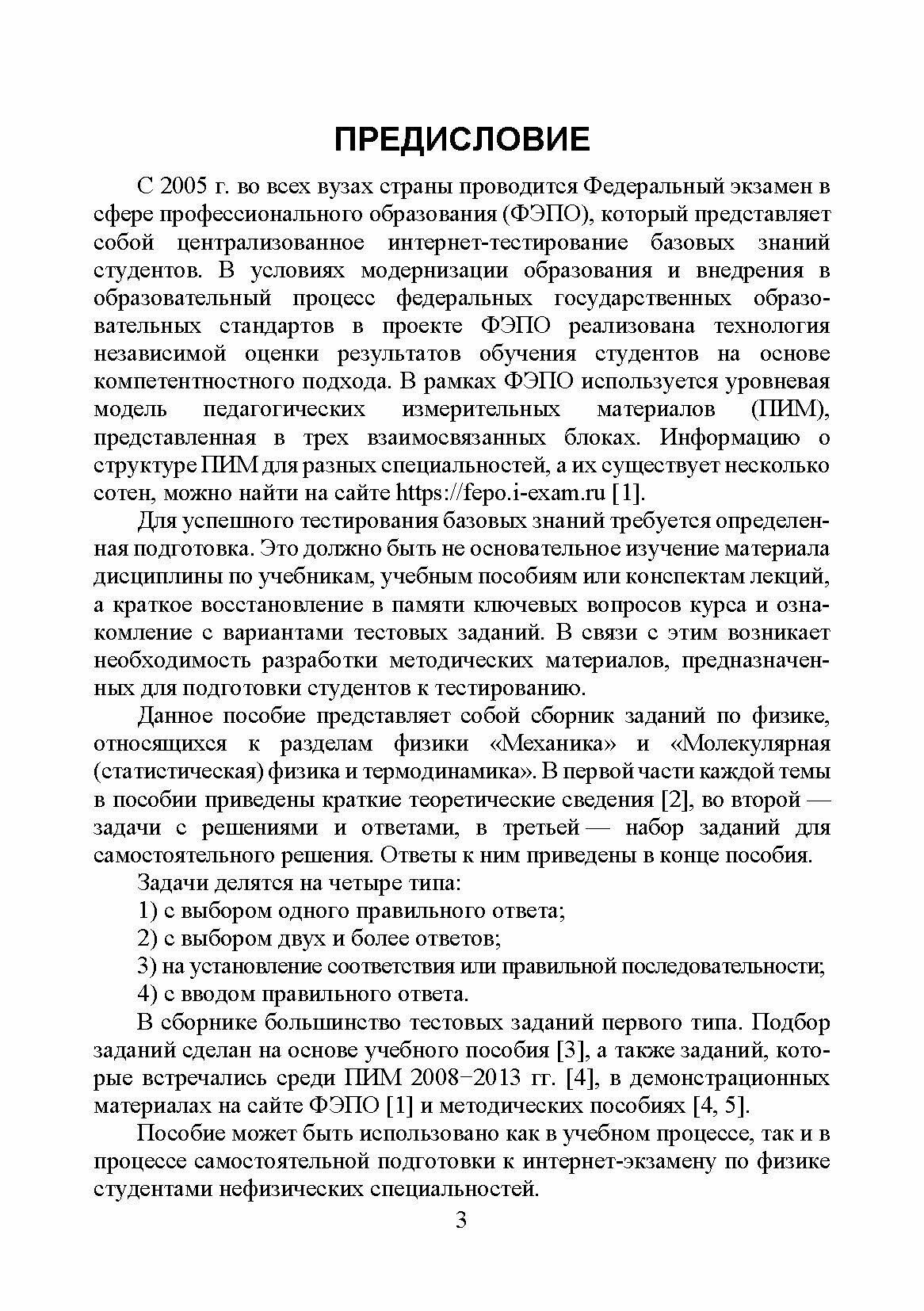 ПРЕДИСЛОВИЕ

С 2005 г. во всех вузах страны проводится Федеральный экзамен в сфере профессионального образования (ФЭПО), который представляет собой централизованное интернет-тестирование базовых знаний студентов. В условиях модернизации образования и внедрения в образовательный процесс федеральных государственных образовательных стандартов в проекте ФЭПО реализована технология независимой оценки результатов обучения студентов на основе компетентностного подхода. В рамках ФЭПО используется уровневая модель педагогических измерительных материалов (ПИМ), представленная в трех взаимосвязанных блоках. Информацию о структуре ПИМ для разных специальностей, а их существует несколько сотен, можно найти на сайте https://fepo.i-exam.ru [1].

Для успешного тестирования базовых знаний требуется определенная подготовка. Это должно быть не основательное изучение материала дисциплины по учебникам, учебным пособиям или конспектам лекций, а краткое восстановление в памяти ключевых вопросов курса и ознакомление с вариантами тестовых заданий. В связи с этим возникает необходимость разработки методических материалов, предназначенных для подготовки студентов к тестированию.

Данное пособие представляет собой сборник заданий по физике, относящихся к разделам физики «Механика» и «Молекулярная (статистическая) физика и термодинамика». В первой части каждой темы в пособии приведены краткие теоретические сведения [2], во второй — задачи с решениями и ответами, в третьей — набор заданий для самостоятельного решения. Ответы к ним приведены в конце пособия.

Задачи делятся на четыре типа:

1) с выбором одного правильного ответа;

2) с выбором двух и более ответов;

3) на установление соответствия или правильной последовательности;

4) с вводом правильного ответа.

В сборнике большинство тестовых заданий первого типа. Подбор заданий сделан на основе учебного пособия [3], а также заданий, которые встречались среди ПИМ 2008−2013 гг. [4], в демонстрационных материалах на сайте ФЭПО [1] и методических пособиях [4, 5].

Пособие может быть использовано как в учебном процессе, так и в процессе самостоятельной подготовки к интернет-экзамену по физике студентами нефизических специальностей.

3